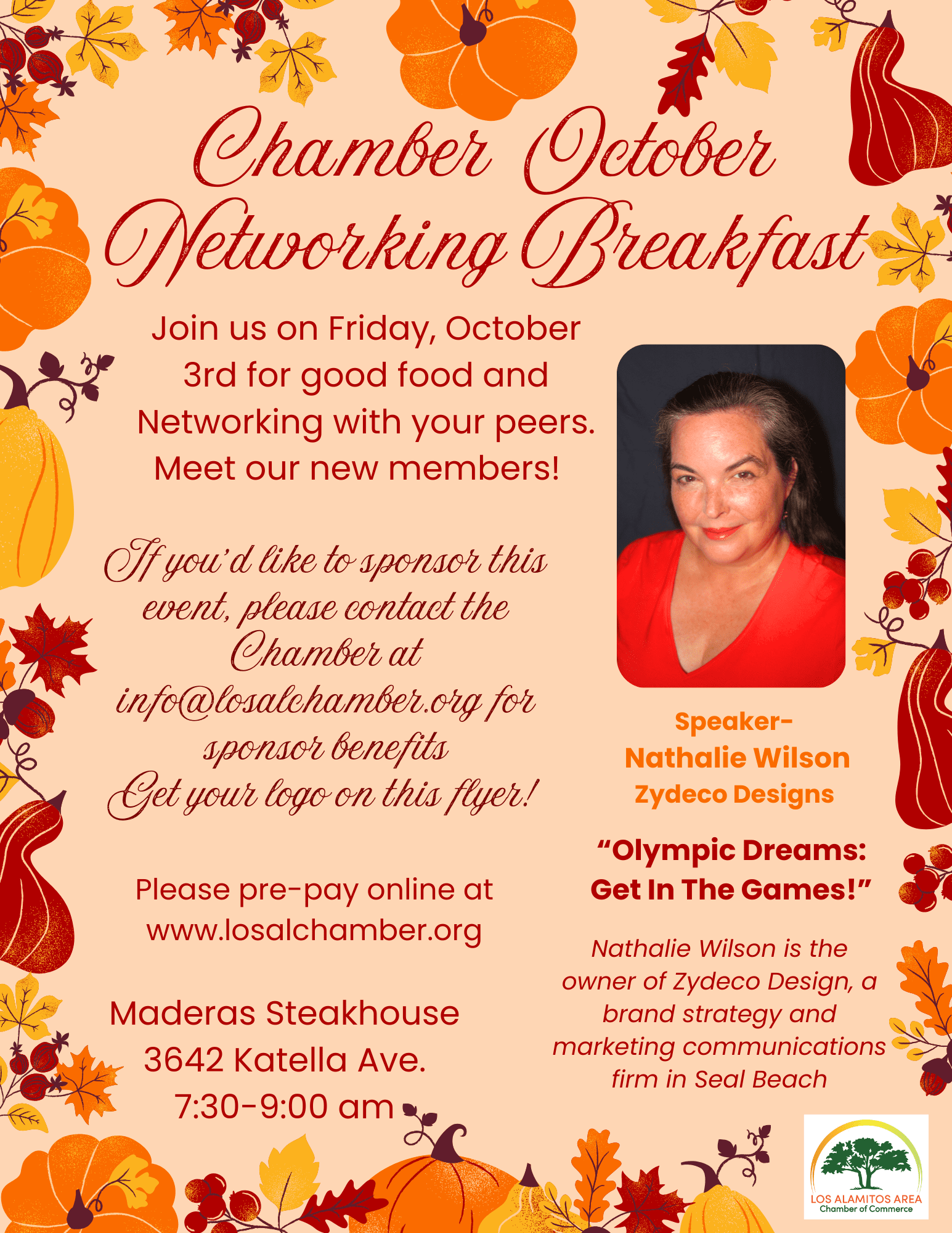 Chamber October Networking Breakfast

Join us on Friday, October 3rd for good food and Networking with your peers. Meet our new members!

If you'd like to sponsor this event, please contact the Chamber at info@losalchamber.org for sponsor benefits
Get your logo on this flyer!

Please pre-pay online at www.losalchamber.org

Maderas Steakhouse
3642 Katella Ave.
7:30-9:00 am

Speaker-
Nathalie Wilson
Zydeco Designs

"Olympic Dreams: Get In The Games!"

Nathalie Wilson is the owner of Zydeco Design, a brand strategy and marketing communications firm in Seal Beach

LOS ALAMITOS AREA
Chamber of Commerce